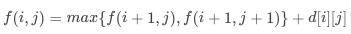 $f(i,j) = max\{f(i+1,j), f(i+1,j+1)\} + d[i][j]$